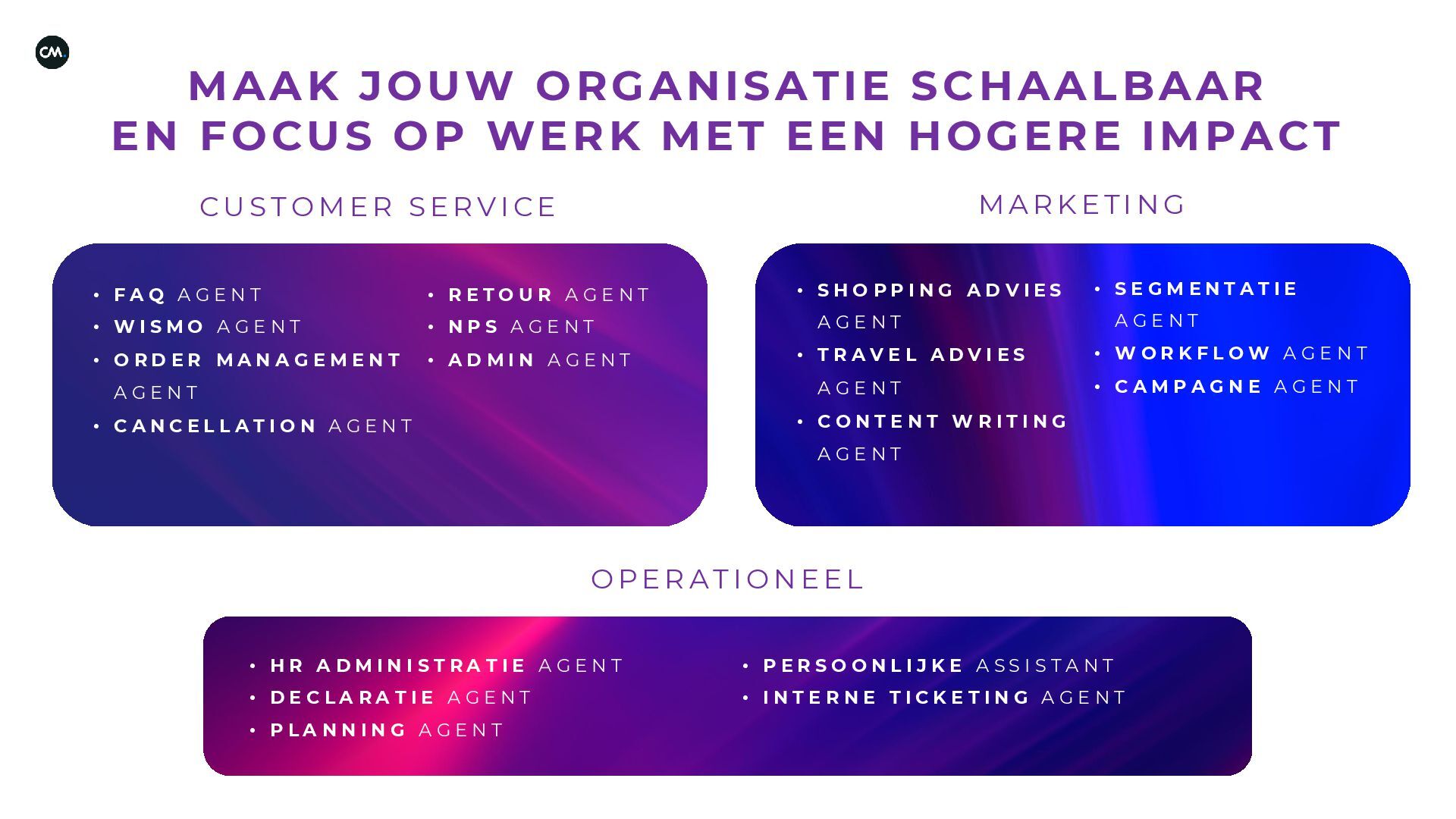 CM.

MAAK JOUW ORGANISATIE SCHAALBAAR EN FOCUS OP WERK MET EEN HOGERE IMPACT

CUSTOMER SERVICE

• FAQ AGENT
• WISMO AGENT
• ORDER MANAGEMENT AGENT
• CANCELLATION AGENT

• RETOUR AGENT
• NPS AGENT
• ADMIN AGENT

MARKETING

• SHOPPING ADVIES AGENT
• TRAVEL ADVIES AGENT
• CONTENT WRITING AGENT

• SEGMENTATIE AGENT
• WORKFLOW AGENT
• CAMPAGNE AGENT

OPERATIONEEL

• HR ADMINISTRATIE AGENT
• DECLARATIE AGENT
• PLANNING AGENT

• PERSOONLIJKE ASSISTANT
• INTERNE TICKETING AGENT